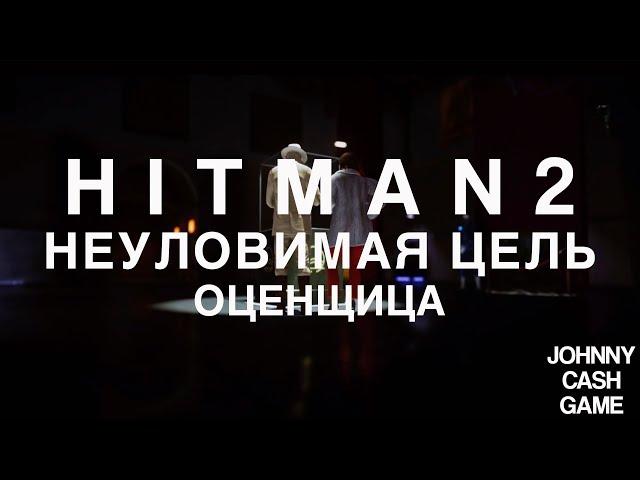 HITMAN 2
НЕУЛОВИМАЯ ЦЕЛЬ
ОЦЕНЩИЦА

JOHNNY
CASH
GAME